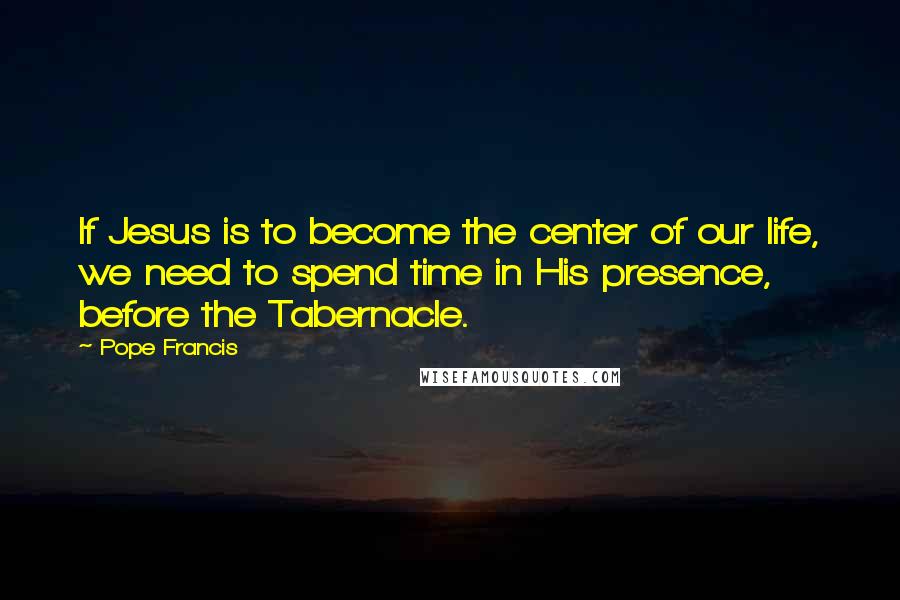 If Jesus is to become the center of our life, we need to spend time in His presence, before the Tabernacle.

~ Pope Francis

WISEFAMOUSQUOTES.COM